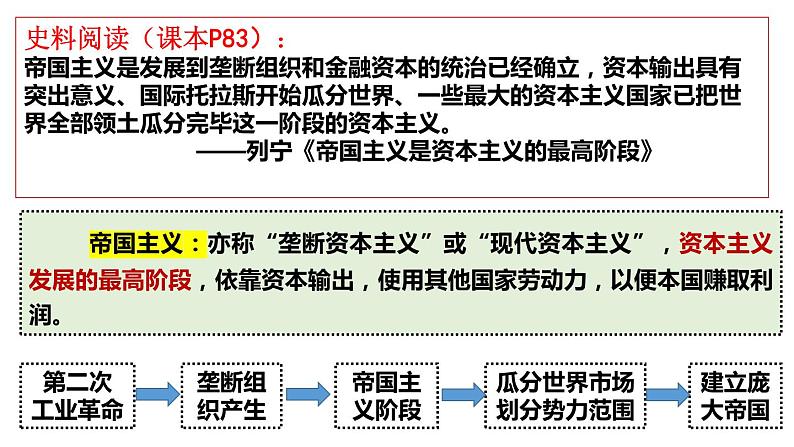 史料阅读（课本P83）：
帝国主义是发展到垄断组织和金融资本的统治已经确立，资本输出具有突出意义、国际托拉斯开始瓜分世界、一些最大的资本主义国家已把世界全部领土瓜分完毕这一阶段的资本主义。
——列宁《帝国主义是资本主义的最高阶段》

帝国主义：亦称“垄断资本主义”或“现代资本主义”，资本主义发展的最高阶段，依靠资本输出，使用其他国家劳动力，以便本国赚取利润。

第二次工业革命

垄断组织产生

帝国主义阶段

瓜分世界市场划分势力范围

建立庞大帝国